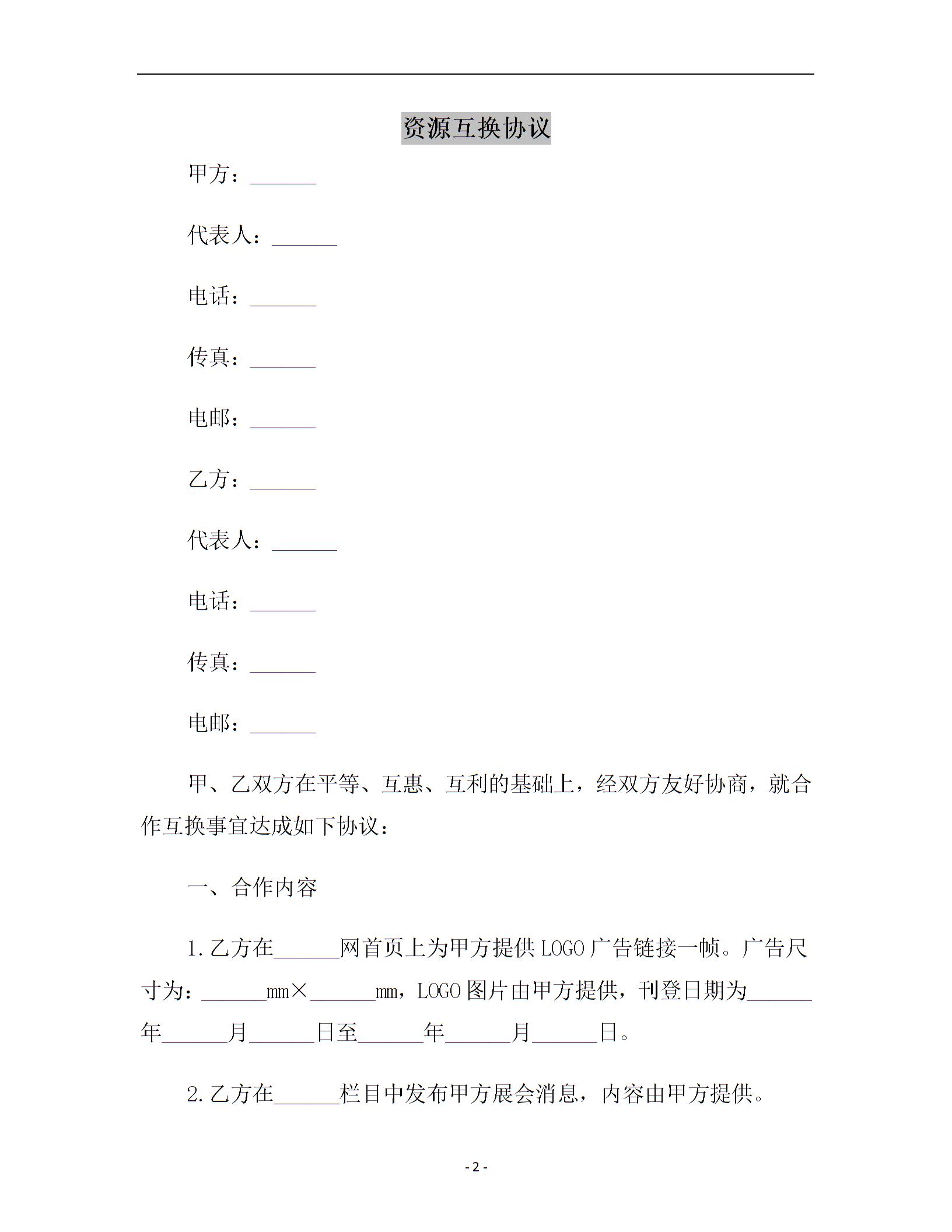 资源互换协议

甲方：______

代表人：______

电话：______

传真：______

电邮：______

乙方：______

代表人：______

电话：______

传真：______

电邮：______

甲、乙双方在平等、互惠、互利的基础上，经双方友好协商，就合作互换事宜达成如下协议：

一、合作内容

1.乙方在______网首页上为甲方提供LOGO广告链接一帧。广告尺寸为：______mm×______mm，LOGO图片由甲方提供，刊登日期为______年______月______日至______年______月______日。

2.乙方在______栏目中发布甲方展会消息，内容由甲方提供。

- 2 -